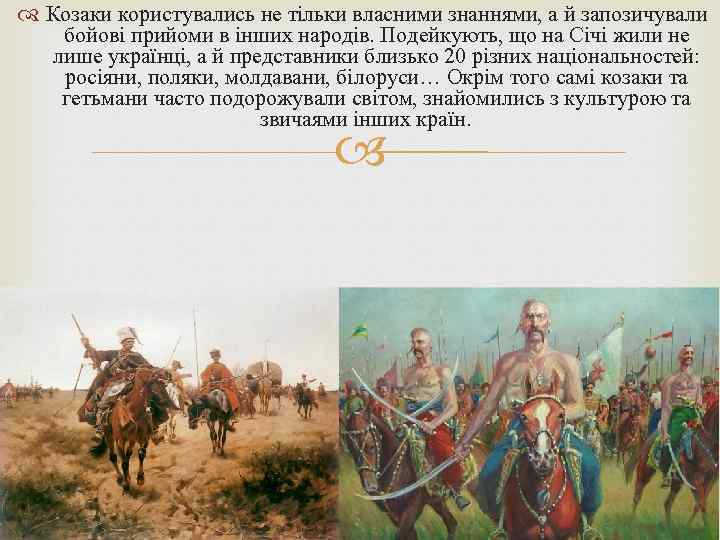 Козаки користувались не тільки власними знаннями, а й запозичували бойові прийоми в інших народів. Подейкують, що на Січі жили не лише українці, а й представники близько 20 різних національностей: росіяни, поляки, молдавани, білоруси… Окрім того самі козаки та гетьмани часто подорожували світом, знайомились з культурою та звичаями інших країн.